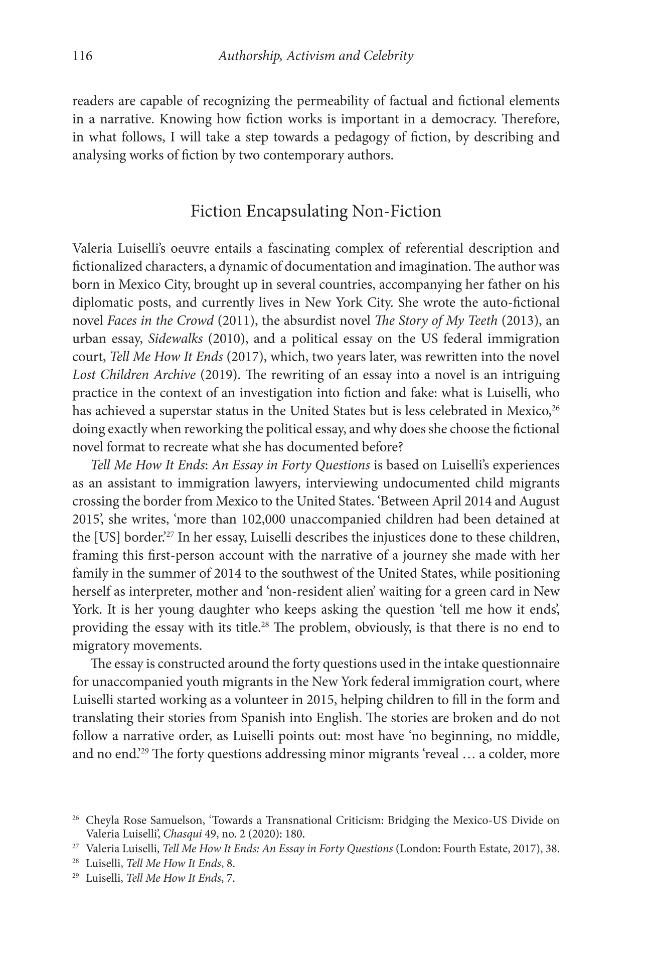 116 Authorship, Activism and Celebrity

readers are capable of recognizing the permeability of factual and fictional elements in a narrative. Knowing how fiction works is important in a democracy. Therefore, in what follows, I will take a step towards a pedagogy of fiction, by describing and analysing works of fiction by two contemporary authors.

Fiction Encapsulating Non-Fiction

Valeria Luiselli's oeuvre entails a fascinating complex of referential description and fictionalized characters, a dynamic of documentation and imagination. The author was born in Mexico City, brought up in several countries, accompanying her father on his diplomatic posts, and currently lives in New York City. She wrote the auto-fictional novel Faces in the Crowd (2011), the absurdist novel The Story of My Teeth (2013), an urban essay, Sidewalks (2010), and a political essay on the US federal immigration court, Tell Me How It Ends (2017), which, two years later, was rewritten into the novel Lost Children Archive (2019). The rewriting of an essay into a novel is an intriguing practice in the context of an investigation into fiction and fake: what is Luiselli, who has achieved a superstar status in the United States but is less celebrated in Mexico,$^{26}$ doing exactly when reworking the political essay, and why does she choose the fictional novel format to recreate what she has documented before?

Tell Me How It Ends: An Essay in Forty Questions is based on Luiselli's experiences as an assistant to immigration lawyers, interviewing undocumented child migrants crossing the border from Mexico to the United States. 'Between April 2014 and August 2015', she writes, 'more than 102,000 unaccompanied children had been detained at the [US] border.'$^{27}$ In her essay, Luiselli describes the injustices done to these children, framing this first-person account with the narrative of a journey she made with her family in the summer of 2014 to the southwest of the United States, while positioning herself as interpreter, mother and 'non-resident alien' waiting for a green card in New York. It is her young daughter who keeps asking the question 'tell me how it ends', providing the essay with its title.$^{28}$ The problem, obviously, is that there is no end to migratory movements.

The essay is constructed around the forty questions used in the intake questionnaire for unaccompanied youth migrants in the New York federal immigration court, where Luiselli started working as a volunteer in 2015, helping children to fill in the form and translating their stories from Spanish into English. The stories are broken and do not follow a narrative order, as Luiselli points out: most have 'no beginning, no middle, and no end.'$^{29}$ The forty questions addressing minor migrants 'reveal … a colder, more

$^{26}$ Cheyla Rose Samuelson, 'Towards a Transnational Criticism: Bridging the Mexico-US Divide on Valeria Luiselli', Chasqui 49, no. 2 (2020): 180.
$^{27}$ Valeria Luiselli, Tell Me How It Ends: An Essay in Forty Questions (London: Fourth Estate, 2017), 38.
$^{28}$ Luiselli, Tell Me How It Ends, 8.
$^{29}$ Luiselli, Tell Me How It Ends, 7.